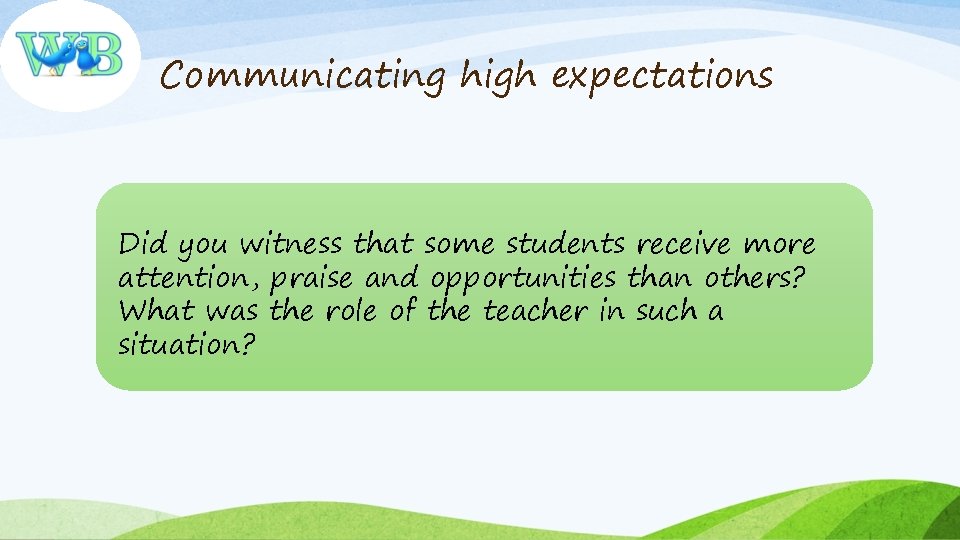 WB

Communicating high expectations

Did you witness that some students receive more attention, praise and opportunities than others? What was the role of the teacher in such a situation?